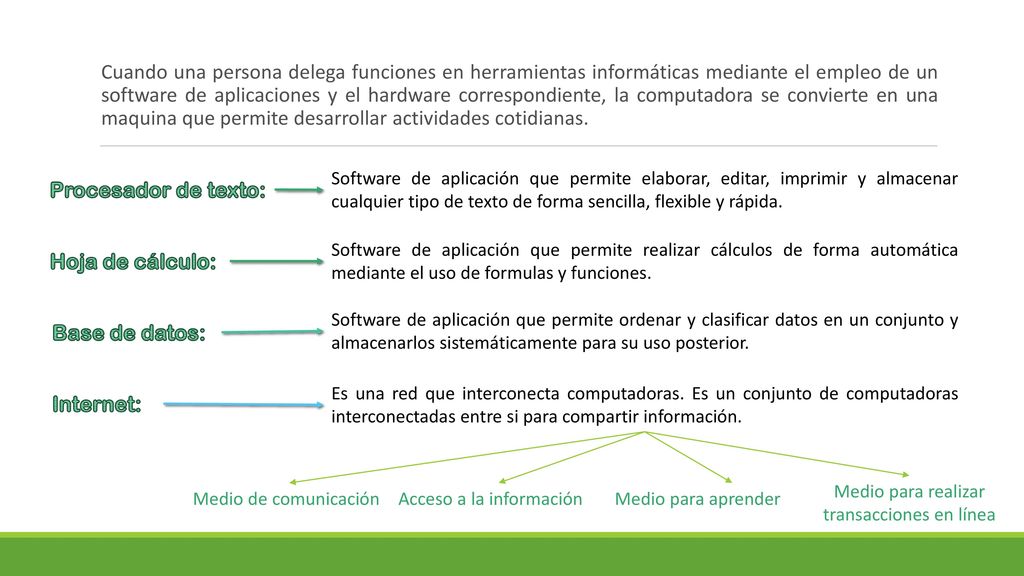 Cuando una persona delega funciones en herramientas informáticas mediante el empleo de un software de aplicaciones y el hardware correspondiente, la computadora se convierte en una maquina que permite desarrollar actividades cotidianas.

Procesador de texto:

Software de aplicación que permite elaborar, editar, imprimir y almacenar cualquier tipo de texto de forma sencilla, flexible y rápida.

Hoja de cálculo:

Software de aplicación que permite realizar cálculos de forma automática mediante el uso de formulas y funciones.

Base de datos:

Software de aplicación que permite ordenar y clasificar datos en un conjunto y almacenarlos sistemáticamente para su uso posterior.

Internet:

Es una red que interconecta computadoras. Es un conjunto de computadoras interconectadas entre si para compartir información.

Medio de comunicación

Acceso a la información

Medio para aprender

Medio para realizar transacciones en línea